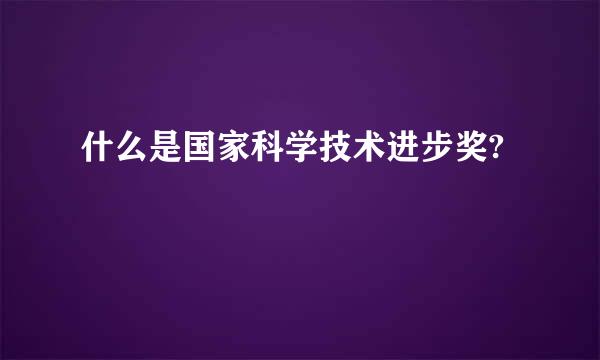 什么是国家科学技术进步奖?